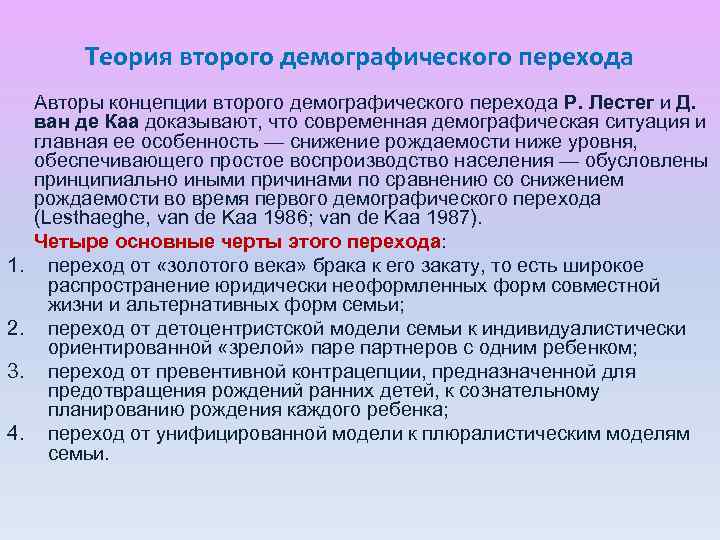 Теория второго демографического перехода

Авторы концепции второго демографического перехода Р. Лестег и Д. ван де Каа доказывают, что современная демографическая ситуация и главная ее особенность — снижение рождаемости ниже уровня, обеспечивающего простое воспроизводство населения — обусловлены принципиально иными причинами по сравнению со снижением рождаемости во время первого демографического перехода (Lesthaeghe, van de Kaa 1986; van de Kaa 1987).

Четыре основные черты этого перехода:

1. переход от «золотого века» брака к его закату, то есть широкое распространение юридически неоформленных форм совместной жизни и альтернативных форм семьи;
2. переход от детоцентристской модели семьи к индивидуалистически ориентированной «зрелой» паре партнеров с одним ребенком;
3. переход от превентивной контрацепции, предназначенной для предотвращения рождений ранних детей, к сознательному планированию рождения каждого ребенка;
4. переход от унифицированной модели к плюралистическим моделям семьи.